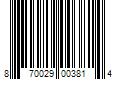 8 70029 00381 4